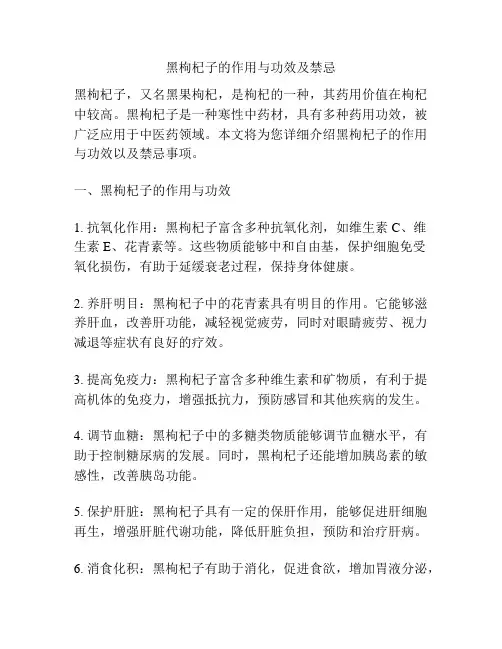 黑枸杞子的作用与功效及禁忌

黑枸杞子，又名黑果枸杞，是枸杞的一种，其药用价值在枸杞中较高。黑枸杞子是一种寒性中药材，具有多种药用功效，被广泛应用于中医药领域。本文将为您详细介绍黑枸杞子的作用与功效以及禁忌事项。

一、黑枸杞子的作用与功效

1. 抗氧化作用：黑枸杞子富含多种抗氧化剂，如维生素 C、维生素 E、花青素等。这些物质能够中和自由基，保护细胞免受氧化损伤，有助于延缓衰老过程，保持身体健康。

2. 养肝明目：黑枸杞子中的花青素具有明目的作用。它能够滋养肝血，改善肝功能，减轻视觉疲劳，同时对眼睛疲劳、视力减退等症状有良好的疗效。

3. 提高免疫力：黑枸杞子富含多种维生素和矿物质，有利于提高机体的免疫力，增强抵抗力，预防感冒和其他疾病的发生。

4. 调节血糖：黑枸杞子中的多糖类物质能够调节血糖水平，有助于控制糖尿病的发展。同时，黑枸杞子还能增加胰岛素的敏感性，改善胰岛功能。

5. 保护肝脏：黑枸杞子具有一定的保肝作用，能够促进肝细胞再生，增强肝脏代谢功能，降低肝脏负担，预防和治疗肝病。

6. 消食化积：黑枸杞子有助于消化，促进食欲，增加胃液分泌，